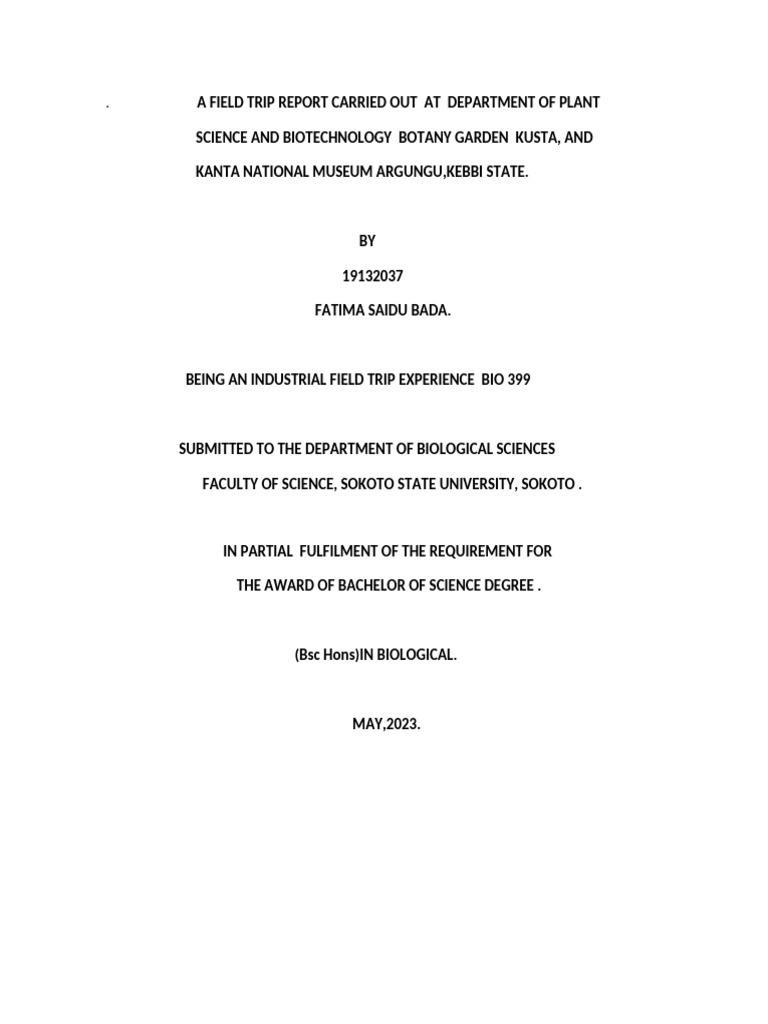 . A FIELD TRIP REPORT CARRIED OUT AT DEPARTMENT OF PLANT SCIENCE AND BIOTECHNOLOGY BOTANY GARDEN KUSTA, AND KANTA NATIONAL MUSEUM ARGUNGU,KEBBI STATE.

BY

19132037

FATIMA SAIDU BADA.

BEING AN INDUSTRIAL FIELD TRIP EXPERIENCE BIO 399

SUBMITTED TO THE DEPARTMENT OF BIOLOGICAL SCIENCES

FACULTY OF SCIENCE, SOKOTO STATE UNIVERSITY, SOKOTO .

IN PARTIAL FULFILMENT OF THE REQUIREMENT FOR

THE AWARD OF BACHELOR OF SCIENCE DEGREE .

(Bsc Hons)IN BIOLOGICAL.

MAY,2023.